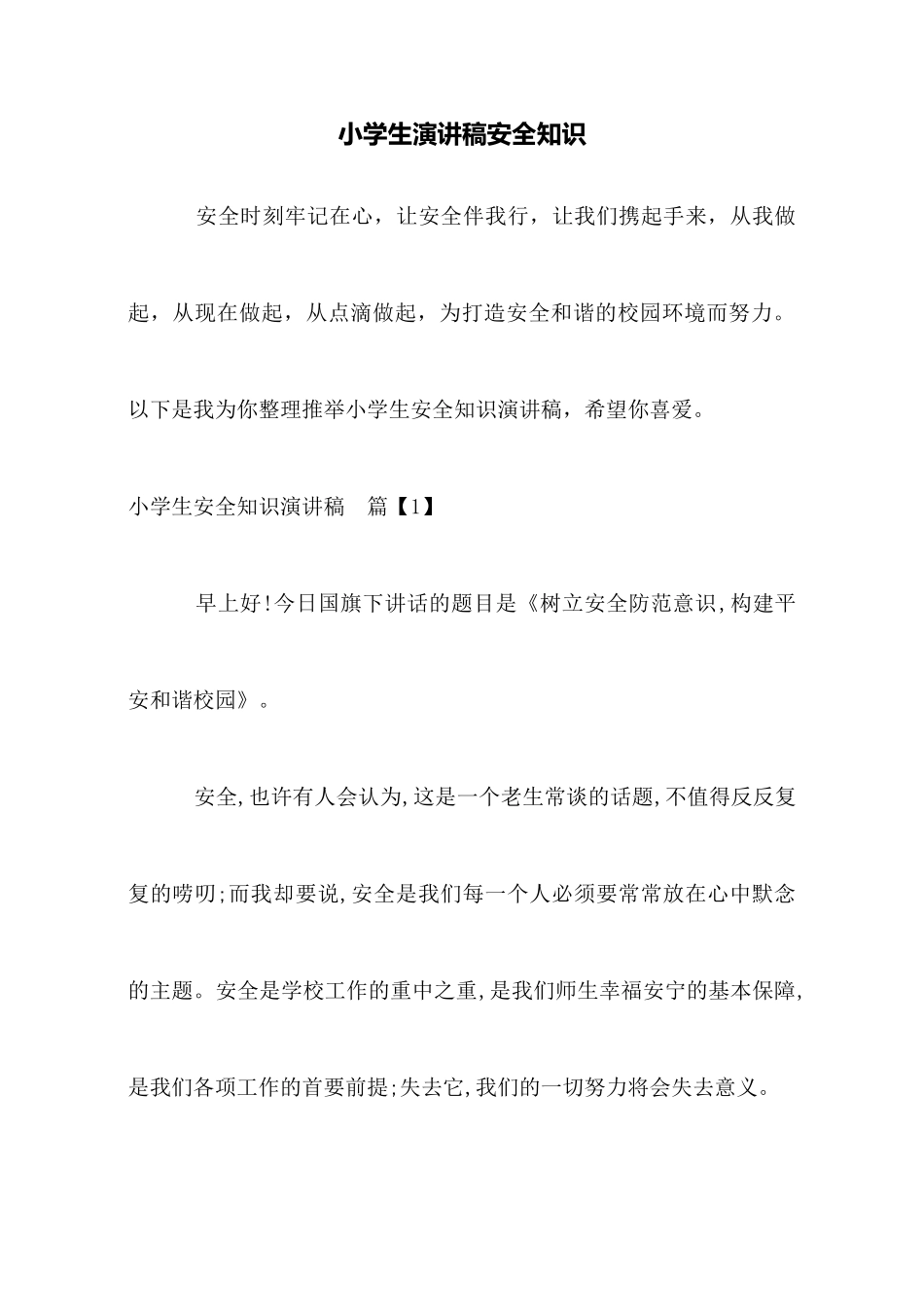 小学生演讲稿安全知识

安全时刻牢记在心，让安全伴我行，让我们携起手来，从我做起，从现在做起，从点滴做起，为打造安全和谐的校园环境而努力。以下是我为你整理推举小学生安全知识演讲稿，希望你喜爱。

小学生安全知识演讲稿　篇【1】

早上好!今日国旗下讲话的题目是《树立安全防范意识,构建平安和谐校园》。

安全,也许有人会认为,这是一个老生常谈的话题,不值得反反复复的唠叨;而我却要说,安全是我们每一个人必须要常常放在心中默念的主题。安全是学校工作的重中之重,是我们师生幸福安宁的基本保障,是我们各项工作的首要前提;失去它,我们的一切努力将会失去意义。